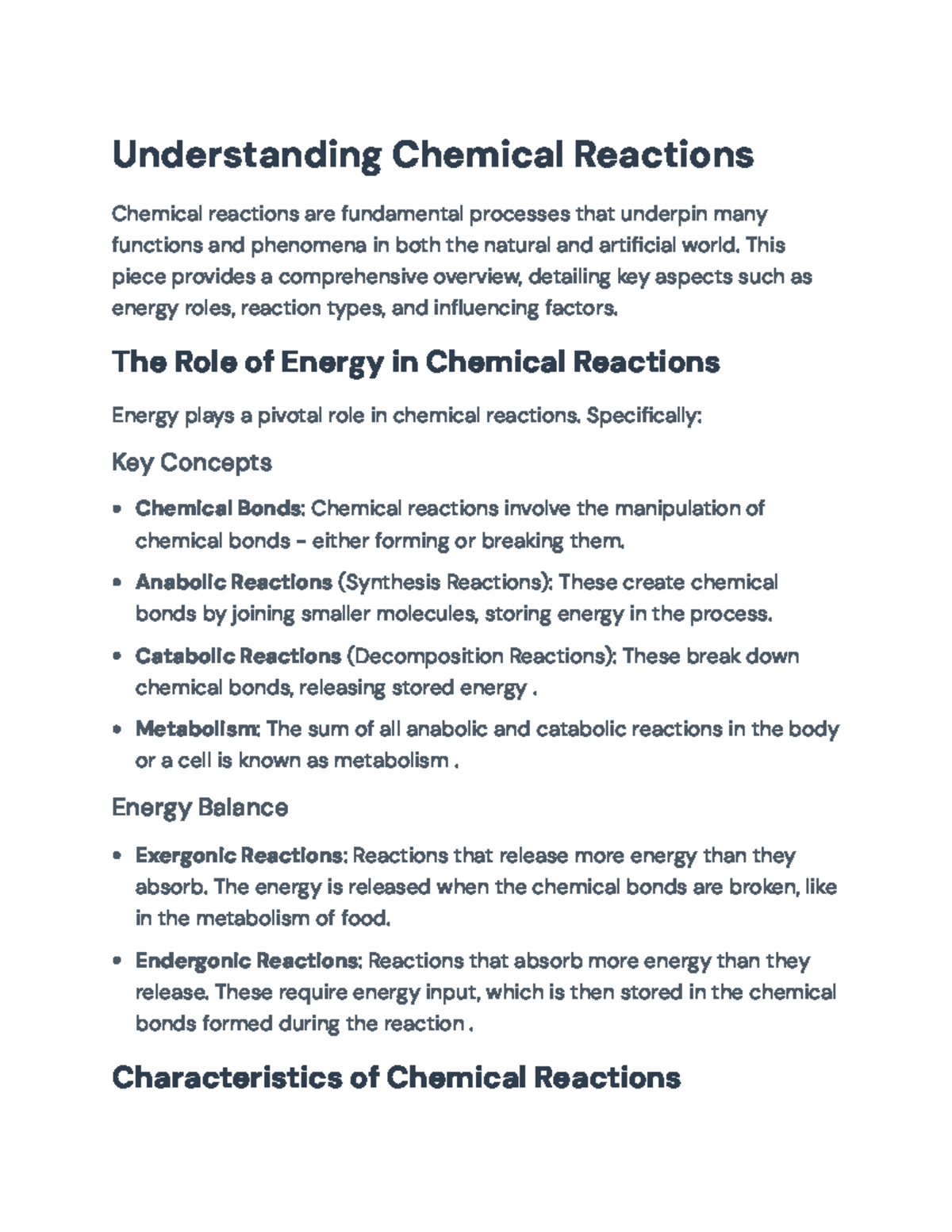 Understanding Chemical Reactions

Chemical reactions are fundamental processes that underpin many functions and phenomena in both the natural and artificial world. This piece provides a comprehensive overview, detailing key aspects such as energy roles, reaction types, and influencing factors.

The Role of Energy in Chemical Reactions

Energy plays a pivotal role in chemical reactions. Specifically:

Key Concepts

• Chemical Bonds: Chemical reactions involve the manipulation of chemical bonds - either forming or breaking them.
• Anabolic Reactions (Synthesis Reactions): These create chemical bonds by joining smaller molecules, storing energy in the process.
• Catabolic Reactions (Decomposition Reactions): These break down chemical bonds, releasing stored energy .
• Metabolism: The sum of all anabolic and catabolic reactions in the body or a cell is known as metabolism .

Energy Balance

• Exergonic Reactions: Reactions that release more energy than they absorb. The energy is released when the chemical bonds are broken, like in the metabolism of food.
• Endergonic Reactions: Reactions that absorb more energy than they release. These require energy input, which is then stored in the chemical bonds formed during the reaction .

Characteristics of Chemical Reactions